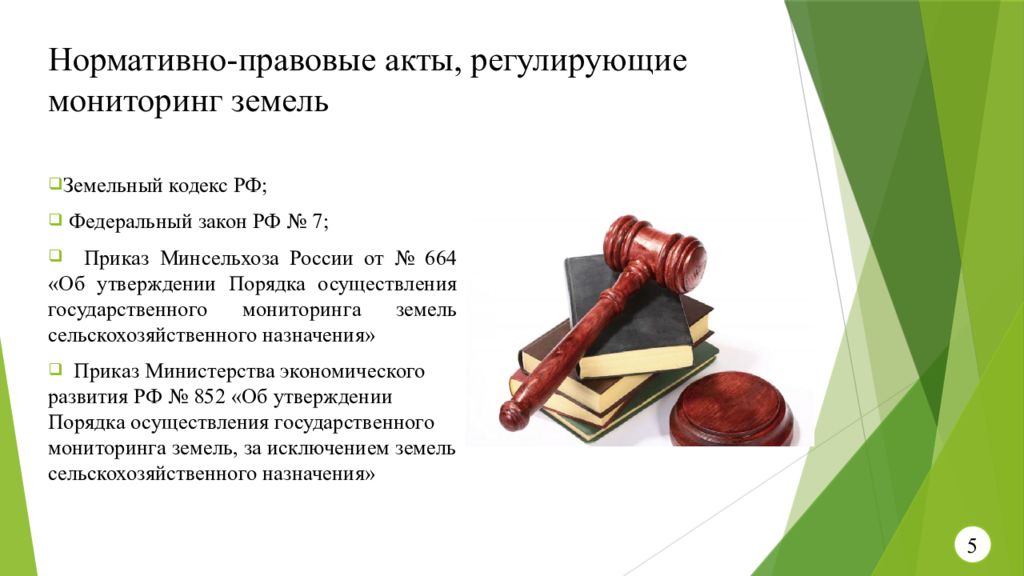 Нормативно-правовые акты, регулирующие мониторинг земель

Земельный кодекс РФ;

Федеральный закон РФ № 7;

Приказ Минсельхоза России от № 664 «Об утверждении Порядка осуществления государственного мониторинга земель сельскохозяйственного назначения»

Приказ Министерства экономического развития РФ № 852 «Об утверждении Порядка осуществления государственного мониторинга земель, за исключением земель сельскохозяйственного назначения»

5